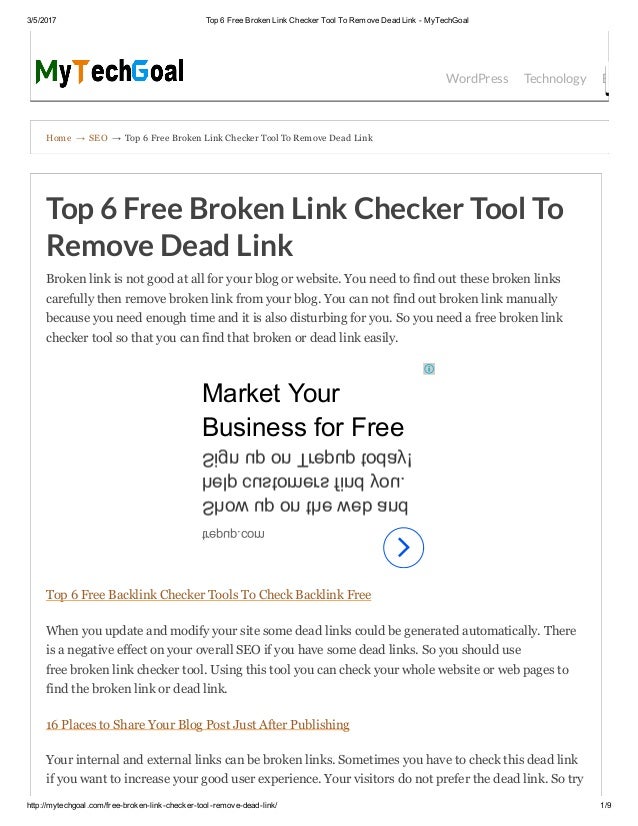 3/5/2017 Top 6 Free Broken Link Checker Tool To Remove Dead Link - MyTechGoal

MyTechGoal

WordPress Technology

Home → SEO → Top 6 Free Broken Link Checker Tool To Remove Dead Link

Top 6 Free Broken Link Checker Tool To Remove Dead Link

Broken link is not good at all for your blog or website. You need to find out these broken links carefully then remove broken link from your blog. You can not find out broken link manually because you need enough time and it is also disturbing for you. So you need a free broken link checker tool so that you can find that broken or dead link easily.

Market Your Business for Free

Sign up on Trepup today!

help customers find you.

Show up on the web and

trepup.com

Top 6 Free Backlink Checker Tools To Check Backlink Free

When you update and modify your site some dead links could be generated automatically. There is a negative effect on your overall SEO if you have some dead links. So you should use free broken link checker tool. Using this tool you can check your whole website or web pages to find the broken link or dead link.

16 Places to Share Your Blog Post Just After Publishing

Your internal and external links can be broken links. Sometimes you have to check this dead link if you want to increase your good user experience. Your visitors do not prefer the dead link. So try

http://mytechgoal.com/free-broken-link-checker-tool-remove-dead-link/ 1/9